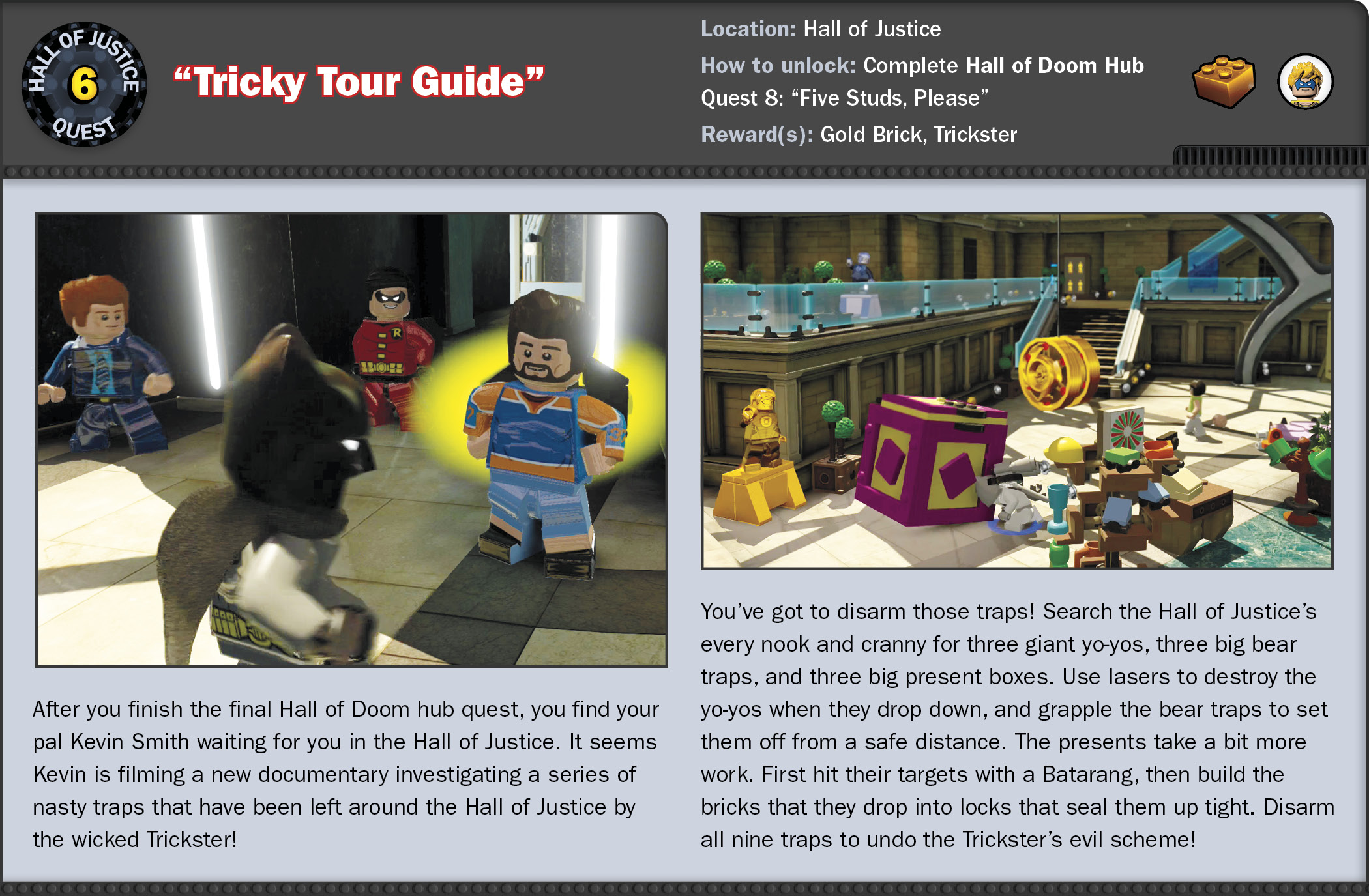 HALL OF JUSTICE
6
QUEST

"Tricky Tour Guide"

Location: Hall of Justice
How to unlock: Complete Hall of Doom Hub Quest 8: "Five Studs, Please"
Reward(s): Gold Brick, Trickster

After you finish the final Hall of Doom hub quest, you find your pal Kevin Smith waiting for you in the Hall of Justice. It seems Kevin is filming a new documentary investigating a series of nasty traps that have been left around the Hall of Justice by the wicked Trickster!

You've got to disarm those traps! Search the Hall of Justice's every nook and cranny for three giant yo-yos, three big bear traps, and three big present boxes. Use lasers to destroy the yo-yos when they drop down, and grapple the bear traps to set them off from a safe distance. The presents take a bit more work. First hit their targets with a Batarang, then build the bricks that they drop into locks that seal them up tight. Disarm all nine traps to undo the Trickster's evil scheme!